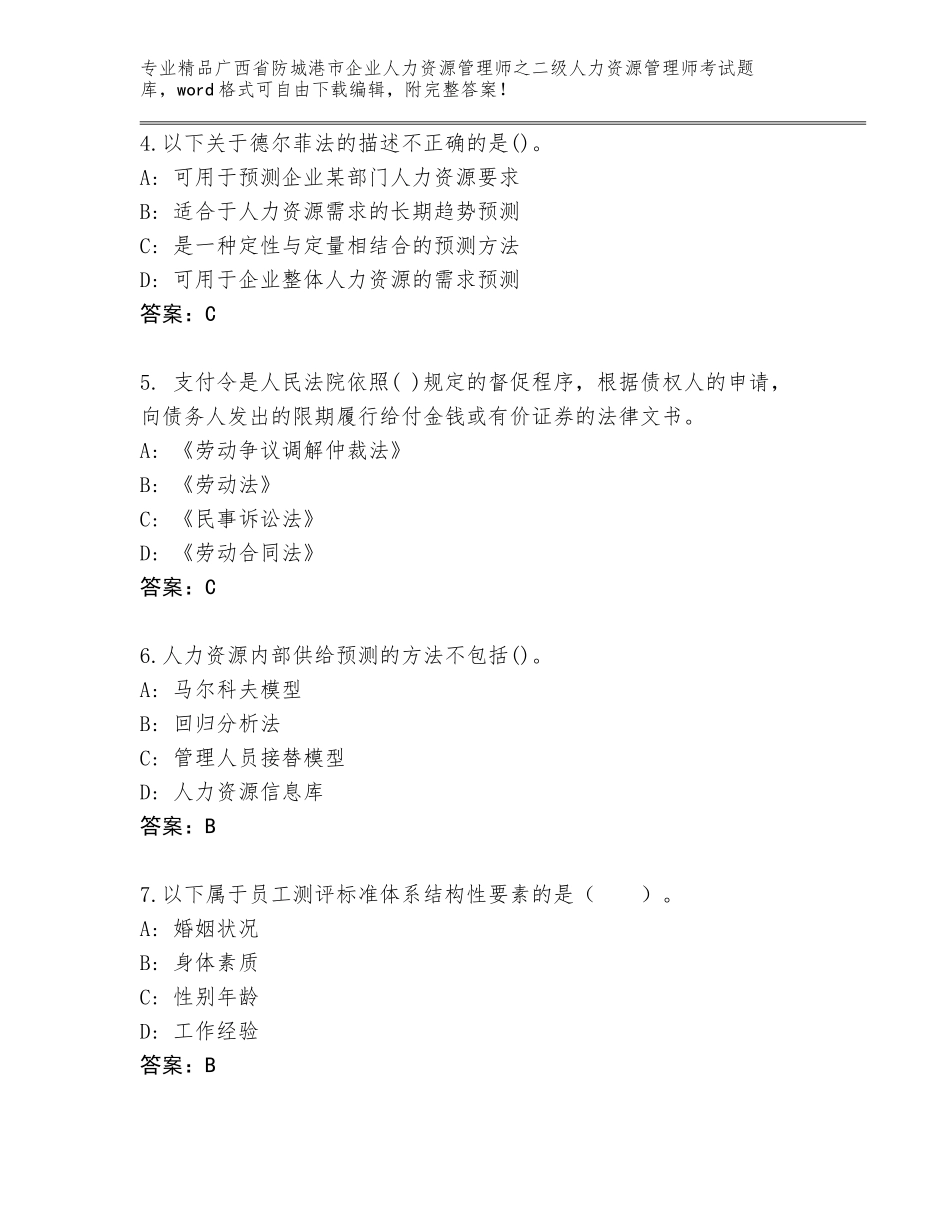 专业精品广西省防城港市企业人力资源管理师之二级人力资源管理师考试题库，word格式可自由下载编辑，附完整答案！

4.以下关于德尔菲法的描述不正确的是()。
A：可用于预测企业某部门人力资源要求
B：适合于人力资源需求的长期趋势预测
C：是一种定性与定量相结合的预测方法
D：可用于企业整体人力资源的需求预测
答案：C

5. 支付令是人民法院依照( )规定的督促程序，根据债权人的申请，向债务人发出的限期履行给付金钱或有价证券的法律文书。
A：《劳动争议调解仲裁法》
B：《劳动法》
C：《民事诉讼法》
D：《劳动合同法》
答案：C

6.人力资源内部供给预测的方法不包括()。
A：马尔科夫模型
B：回归分析法
C：管理人员接替模型
D：人力资源信息库
答案：B

7.以下属于员工测评标准体系结构性要素的是（　　）。
A：婚姻状况
B：身体素质
C：性别年龄
D：工作经验
答案：B